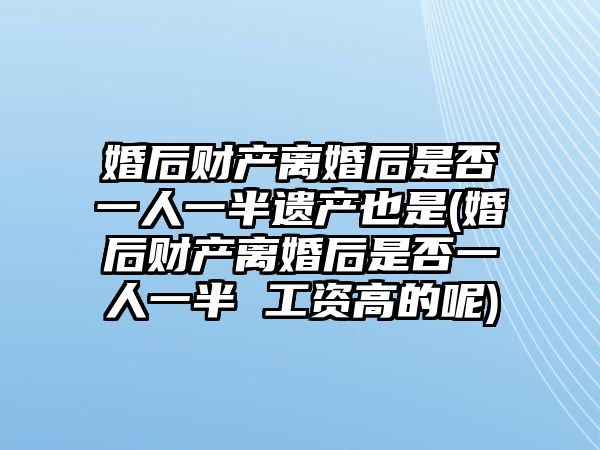 婚后财产离婚后是否一人一半遗产也是(婚后财产离婚后是否一人一半 工资高的呢)